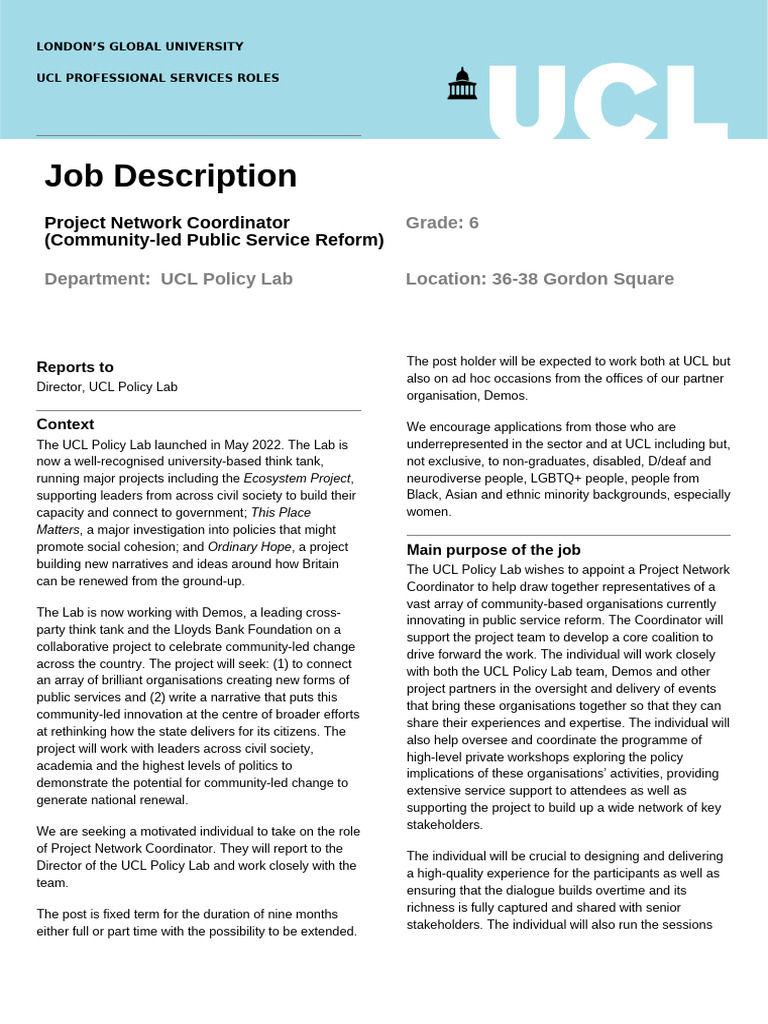 LONDON'S GLOBAL UNIVERSITY

UCL PROFESSIONAL SERVICES ROLES

UCL

Job Description

Project Network Coordinator (Community-led Public Service Reform)

Grade: 6

Department: UCL Policy Lab

Location: 36-38 Gordon Square

Reports to
Director, UCL Policy Lab

Context
The UCL Policy Lab launched in May 2022. The Lab is now a well-recognised university-based think tank, running major projects including the Ecosystem Project, supporting leaders from across civil society to build their capacity and connect to government; This Place Matters, a major investigation into policies that might promote social cohesion; and Ordinary Hope, a project building new narratives and ideas around how Britain can be renewed from the ground-up.

The Lab is now working with Demos, a leading cross-party think tank and the Lloyds Bank Foundation on a collaborative project to celebrate community-led change across the country. The project will seek: (1) to connect an array of brilliant organisations creating new forms of public services and (2) write a narrative that puts this community-led innovation at the centre of broader efforts at rethinking how the state delivers for its citizens. The project will work with leaders across civil society, academia and the highest levels of politics to demonstrate the potential for community-led change to generate national renewal.

We are seeking a motivated individual to take on the role of Project Network Coordinator. They will report to the Director of the UCL Policy Lab and work closely with the team.

The post is fixed term for the duration of nine months either full or part time with the possibility to be extended.

The post holder will be expected to work both at UCL but also on ad hoc occasions from the offices of our partner organisation, Demos.

We encourage applications from those who are underrepresented in the sector and at UCL including but, not exclusive, to non-graduates, disabled, D/deaf and neurodiverse people, LGBTQ+ people, people from Black, Asian and ethnic minority backgrounds, especially women.

Main purpose of the job
The UCL Policy Lab wishes to appoint a Project Network Coordinator to help draw together representatives of a vast array of community-based organisations currently innovating in public service reform. The Coordinator will support the project team to develop a core coalition to drive forward the work. The individual will work closely with both the UCL Policy Lab team, Demos and other project partners in the oversight and delivery of events that bring these organisations together so that they can share their experiences and expertise. The individual will also help oversee and coordinate the programme of high-level private workshops exploring the policy implications of these organisations' activities, providing extensive service support to attendees as well as supporting the project to build up a wide network of key stakeholders.

The individual will be crucial to designing and delivering a high-quality experience for the participants as well as ensuring that the dialogue builds overtime and its richness is fully captured and shared with senior stakeholders. The individual will also run the sessions